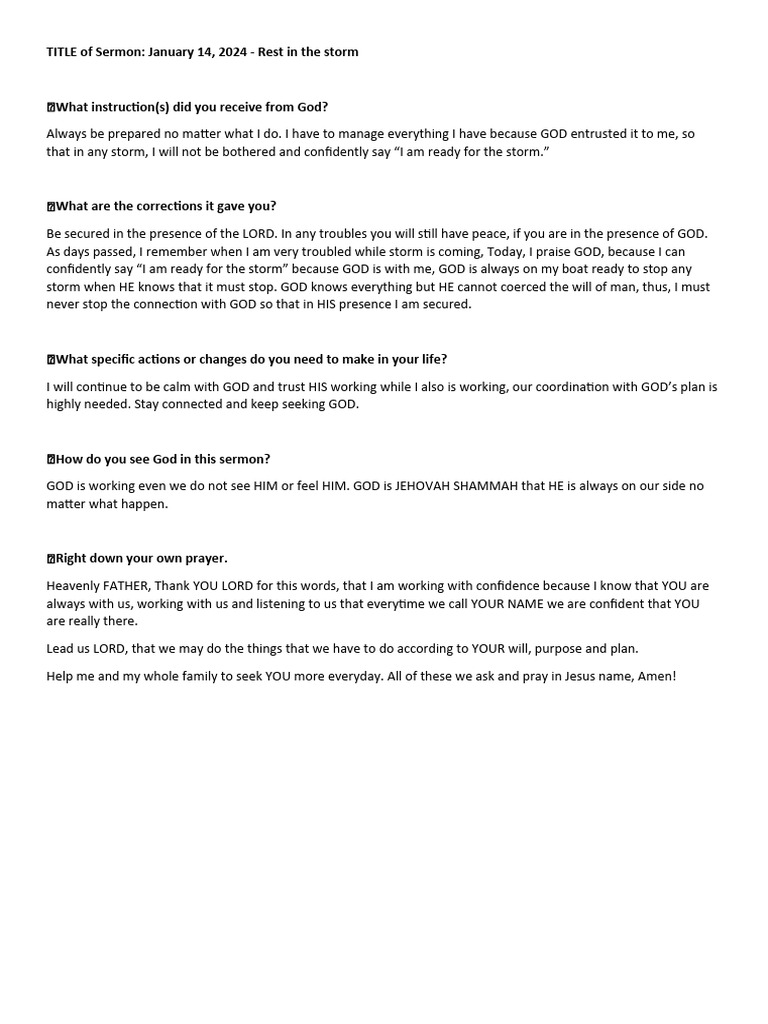 TITLE of Sermon: January 14, 2024 - Rest in the storm

What instruction(s) did you receive from God?

Always be prepared no matter what I do. I have to manage everything I have because GOD entrusted it to me, so that in any storm, I will not be bothered and confidently say “I am ready for the storm.”

What are the corrections it gave you?

Be secured in the presence of the LORD. In any troubles you will still have peace, if you are in the presence of GOD. As days passed, I remember when I am very troubled while storm is coming, Today, I praise GOD, because I can confidently say “I am ready for the storm” because GOD is with me, GOD is always on my boat ready to stop any storm when HE knows that it must stop. GOD knows everything but HE cannot coerced the will of man, thus, I must never stop the connection with GOD so that in HIS presence I am secured.

What specific actions or changes do you need to make in your life?

I will continue to be calm with GOD and trust HIS working while I also is working, our coordination with GOD’s plan is highly needed. Stay connected and keep seeking GOD.

How do you see God in this sermon?

GOD is working even we do not see HIM or feel HIM. GOD is JEHOVAH SHAMMAH that HE is always on our side no matter what happen.

Right down your own prayer.

Heavenly FATHER, Thank YOU LORD for this words, that I am working with confidence because I know that YOU are always with us, working with us and listening to us that everytime we call YOUR NAME we are confident that YOU are really there.

Lead us LORD, that we may do the things that we have to do according to YOUR will, purpose and plan.

Help me and my whole family to seek YOU more everyday. All of these we ask and pray in Jesus name, Amen!